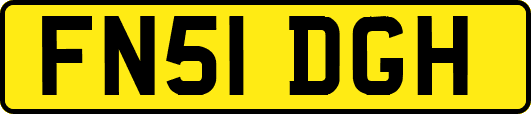 FN51 DGH